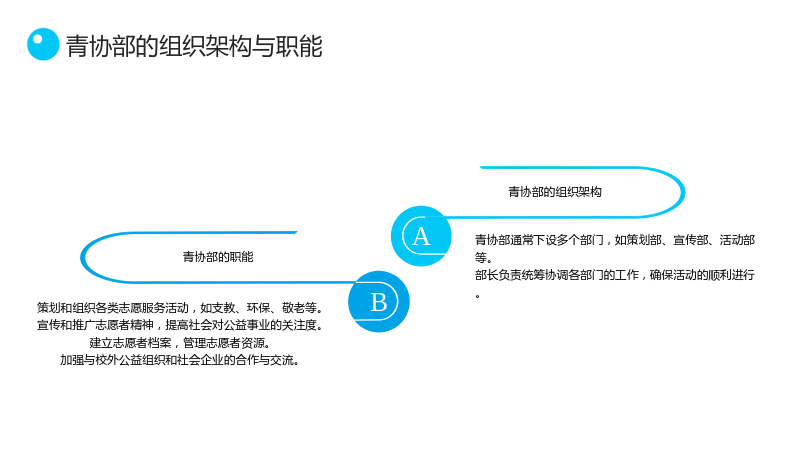 青协部的组织架构与职能

青协部的组织架构

A

青协部通常下设多个部门，如策划部、宣传部、活动部等。

部长负责统筹协调各部门的工作，确保活动的顺利进行。

青协部的职能

B

策划和组织各类志愿服务活动，如支教、环保、敬老等。
宣传和推广志愿者精神，提高社会对公益事业的关注度。
建立志愿者档案，管理志愿者资源。
加强与校外公益组织和社会企业的合作与交流。